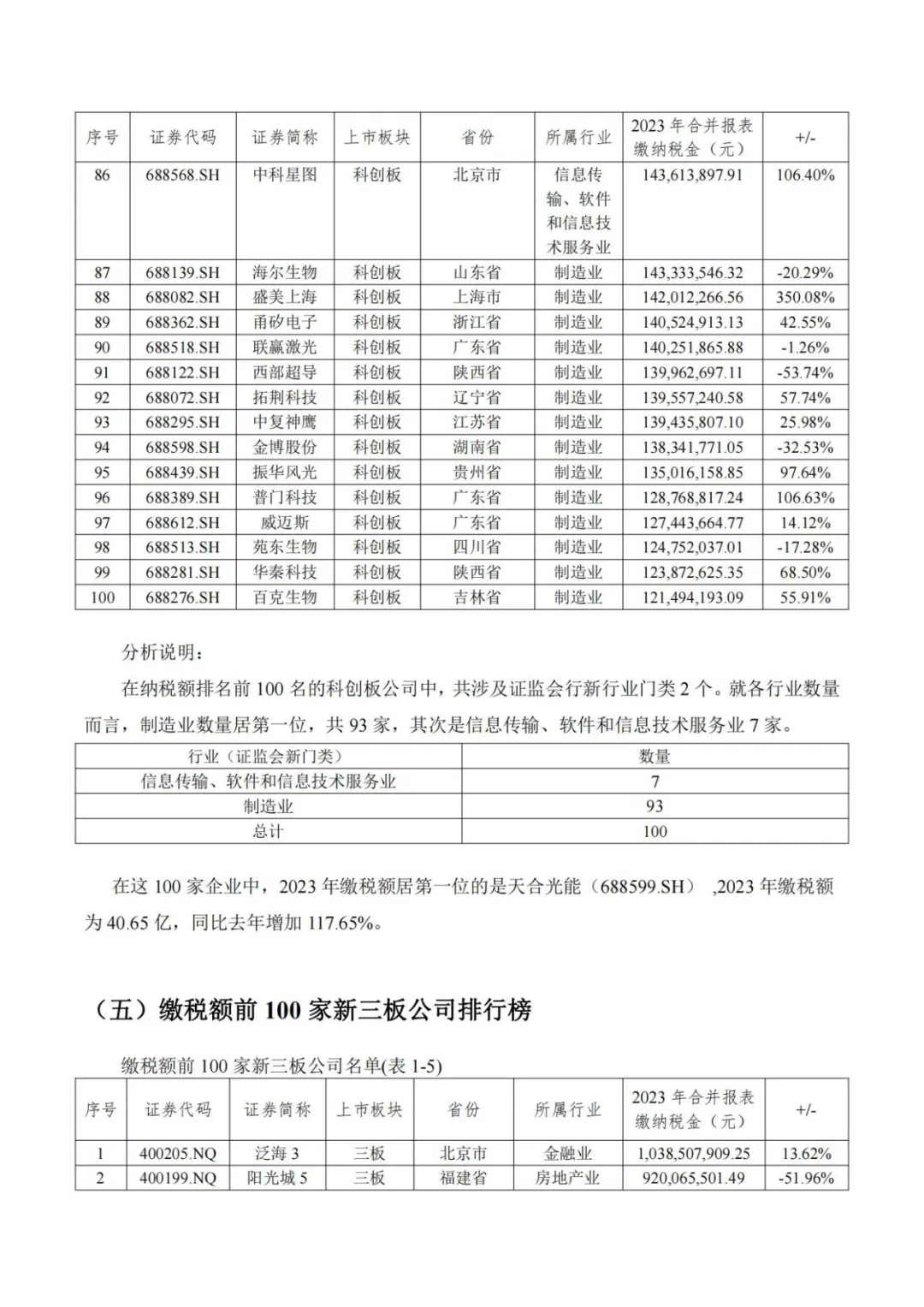 | 序号 | 证券代码 | 证券简称 | 上市板块 | 省份 | 所属行业 | 2023 年合并报表缴纳税金（元） | +/- |
|---|---|---|---|---|---|---|---|
| 86 | 688568.SH | 中科星图 | 科创板 | 北京市 | 信息传输、软件和信息技术服务业 | 143,613,897.91 | 106.40% |
| 87 | 688139.SH | 海尔生物 | 科创板 | 山东省 | 制造业 | 143,333,546.32 | -20.29% |
| 88 | 688082.SH | 盛美上海 | 科创板 | 上海市 | 制造业 | 142,012,266.56 | 350.08% |
| 89 | 688362.SH | 甬矽电子 | 科创板 | 浙江省 | 制造业 | 140,524,913.13 | 42.55% |
| 90 | 688518.SH | 联赢激光 | 科创板 | 广东省 | 制造业 | 140,251,865.88 | -1.26% |
| 91 | 688122.SH | 西部超导 | 科创板 | 陕西省 | 制造业 | 139,962,697.11 | -53.74% |
| 92 | 688072.SH | 拓荆科技 | 科创板 | 辽宁省 | 制造业 | 139,557,240.58 | 57.74% |
| 93 | 688295.SH | 中复神鹰 | 科创板 | 江苏省 | 制造业 | 139,435,807.10 | 25.98% |
| 94 | 688598.SH | 金博股份 | 科创板 | 湖南省 | 制造业 | 138,341,771.05 | -32.53% |
| 95 | 688439.SH | 振华风光 | 科创板 | 贵州省 | 制造业 | 135,016,158.85 | 97.64% |
| 96 | 688389.SH | 普门科技 | 科创板 | 广东省 | 制造业 | 128,768,817.24 | 106.63% |
| 97 | 688612.SH | 威迈斯 | 科创板 | 广东省 | 制造业 | 127,443,664.77 | 14.12% |
| 98 | 688513.SH | 苑东生物 | 科创板 | 四川省 | 制造业 | 124,752,037.01 | -17.28% |
| 99 | 688281.SH | 华秦科技 | 科创板 | 陕西省 | 制造业 | 123,872,625.35 | 68.50% |
| 100 | 688276.SH | 百克生物 | 科创板 | 吉林省 | 制造业 | 121,494,193.09 | 55.91% |

分析说明：

在纳税额排名前 100 名的科创板公司中，共涉及证监会行新行业门类 2 个。就各行业数量而言，制造业数量居第一位，共 93 家，其次是信息传输、软件和信息技术服务业 7 家。

| 行业（证监会新门类） | 数量 |
|---|---|
| 信息传输、软件和信息技术服务业 | 7 |
| 制造业 | 93 |
| 总计 | 100 |

在这 100 家企业中，2023 年缴税额居第一位的是天合光能（688599.SH） ,2023 年缴税额为 40.65 亿，同比去年增加 117.65%。

（五）缴税额前 100 家新三板公司排行榜

缴税额前 100 家新三板公司名单(表 1-5)

| 序号 | 证券代码 | 证券简称 | 上市板块 | 省份 | 所属行业 | 2023 年合并报表缴纳税金（元） | +/- |
|---|---|---|---|---|---|---|---|
| 1 | 400205.NQ | 泛海 3 | 三板 | 北京市 | 金融业 | 1,038,507,909.25 | 13.62% |
| 2 | 400199.NQ | 阳光城 5 | 三板 | 福建省 | 房地产业 | 920,065,501.49 | -51.96% |